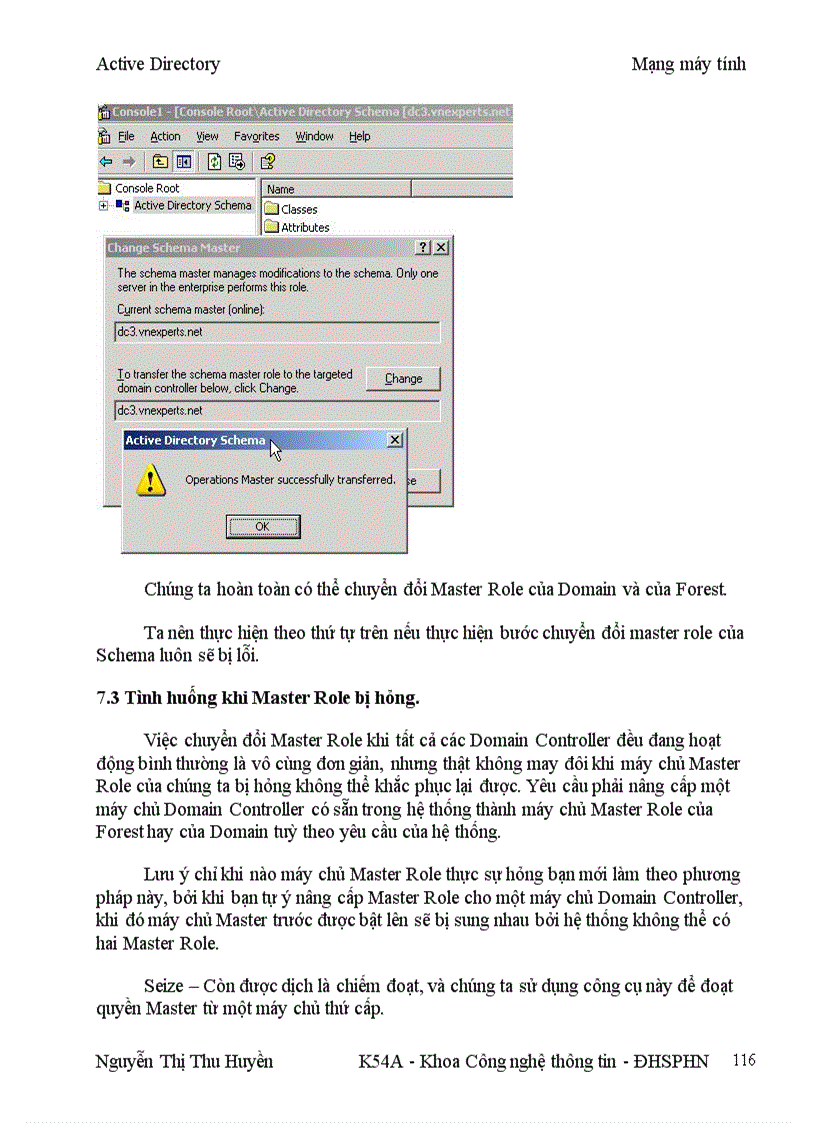 Active Directory

Mạng máy tính

Console1 - [Console Root\Active Directory Schema [dc3.vnexperts.net

File Action View Favorites Window Help

Console Root
Active Directory Schema

Name
Classes
Attributes

Change Schema Master

The schema master manages modifications to the schema. Only one server in the enterprise performs this role.

Current schema master (online):

dc3.vnexperts.net

To transfer the schema master role to the targeted domain controller below, click Change.

Change

dc3.vnexperts.net

Active Directory Schema

Operations Master successfully transferred.

OK

Chúng ta hoàn toàn có thể chuyển đổi Master Role của Domain và của Forest.

Ta nên thực hiện theo thứ tự trên nếu thực hiện bước chuyển đổi master role của Schema luôn sẽ bị lỗi.

7.3 Tình huống khi Master Role bị hỏng.

Việc chuyển đổi Master Role khi tất cả các Domain Controller đều đang hoạt động bình thường là vô cùng đơn giản, nhưng thật không may đôi khi máy chủ Master Role của chúng ta bị hỏng không thể khắc phục lại được. Yêu cầu phải nâng cấp một máy chủ Domain Controller có sẵn trong hệ thống thành máy chủ Master Role của Forest hay của Domain tuỳ theo yêu cầu của hệ thống.

Lưu ý chỉ khi nào máy chủ Master Role thực sự hỏng bạn mới làm theo phương pháp này, bởi khi bạn tự ý nâng cấp Master Role cho một máy chủ Domain Controller, khi đó máy chủ Master trước được bật lên sẽ bị sung nhau bởi hệ thống không thể có hai Master Role.

Seize – Còn được dịch là chiếm đoạt, và chúng ta sử dụng công cụ này để đoạt quyền Master từ một máy chủ thứ cấp.

Nguyễn Thị Thu Huyền

K54A - Khoa Công nghệ thông tin - ĐHSPHN

116